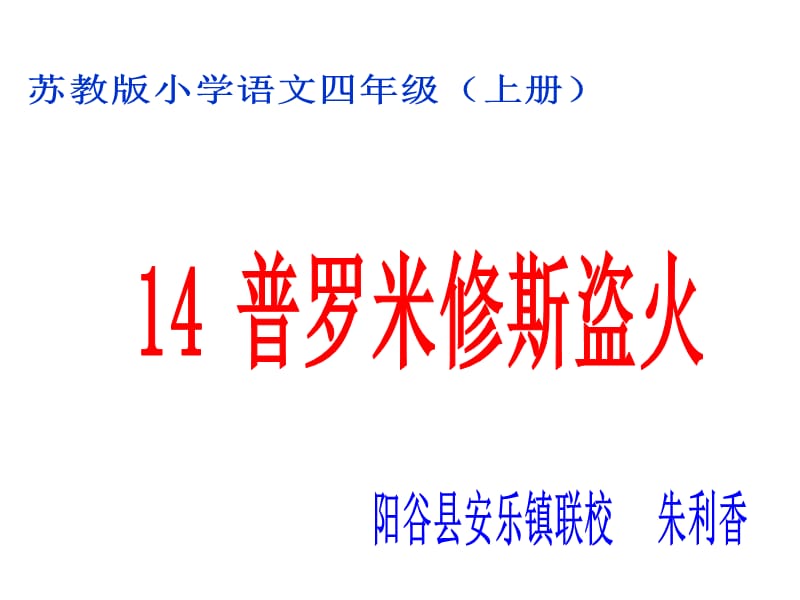 苏教版小学语文四年级（上册）

14 普罗米修斯盗火

阳谷县安乐镇联校　朱利香